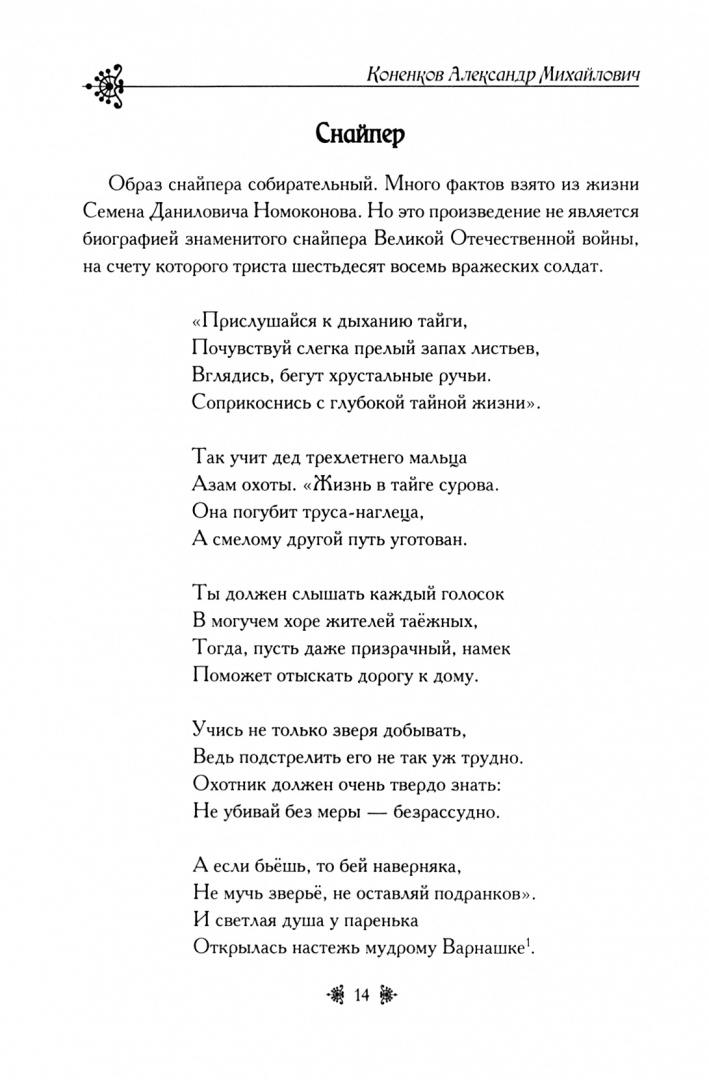 Коненков Александр Михайлович

Снайпер

Образ снайпера собирательный. Много фактов взято из жизни Семена Даниловича Номоконова. Но это произведение не является биографией знаменитого снайпера Великой Отечественной войны, на счету которого триста шестьдесят восемь вражеских солдат.

«Прислушайся к дыханию тайги,
Почувствуй слегка прелый запах листьев,
Вглядись, бегут хрустальные ручьи.
Соприкоснись с глубокой тайной жизни».

Так учит дед трехлетнего мальца
Азам охоты. «Жизнь в тайге сурова.
Она погубит труса-наглеца,
А смелому другой путь уготован.

Ты должен слышать каждый голосок
В могучем хоре жителей таёжных,
Тогда, пусть даже призрачный, намек
Поможет отыскать дорогу к дому.

Учись не только зверя добывать,
Ведь подстрелить его не так уж трудно.
Охотник должен очень твердо знать:
Не убивай без меры — безрассудно.

А если бьёшь, то бей наверняка,
Не мучь зверьё, не оставляй подранков».
И светлая душа у паренька
Открылась настежь мудрому Варнашке$^1$.

14